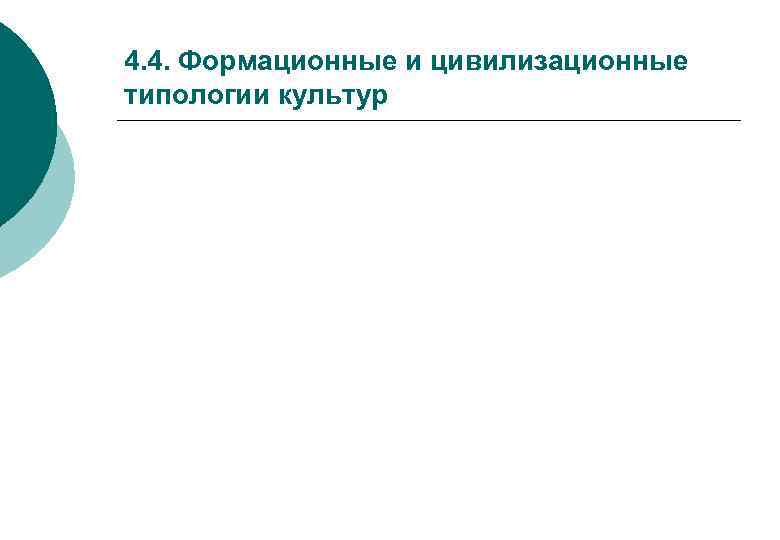 4.4. Формационные и цивилизационные типологии культур